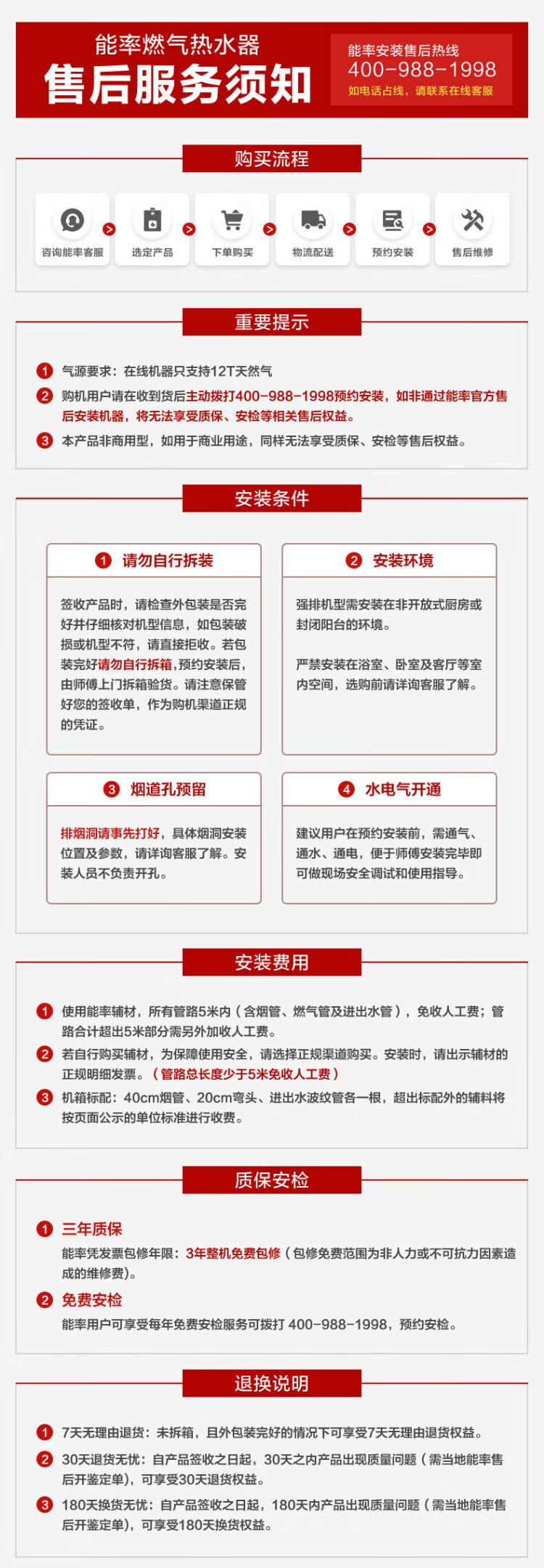 能率燃气热水器
售后服务须知

能率安装售后热线
400-988-1998
如电话占线，请联系在线客服

购买流程

咨询能率客服
选定产品
下单购买
物流配送
预约安装
售后维修

重要提示

1 气源要求：在线机器只支持12T天然气
2 购机用户请在收到货后主动拨打400-988-1998预约安装，如非通过能率官方售后安装机器，将无法享受质保、安检等相关售后权益。
3 本产品非商用型，如用于商业用途，同样无法享受质保、安检等售后权益。

安装条件

1 请勿自行拆装
签收产品时，请检查外包装是否完好并仔细核对机型信息，如包装破损或机型不符，请直接拒收。若包装完好请勿自行拆箱,预约安装后,由师傅上门拆箱验货。请注意保管好您的签收单，作为购机渠道正规的凭证。

2 安装环境
强排机型需安装在非开放式厨房或封闭阳台的环境。

严禁安装在浴室、卧室及客厅等室内空间，选购前请详询客服了解。

3 烟道孔预留
排烟洞请事先打好，具体烟洞安装位置及参数，请详询客服了解。安装人员不负责开孔。

4 水电气开通
建议用户在预约安装前，需通气、通水、通电，便于师傅安装完毕即可做现场安全调试和使用指导。

安装费用

1 使用能率辅材，所有管路5米内（含烟管、燃气管及进出水管），免收人工费；管路合计超出5米部分需另外加收人工费。
2 若自行购买辅材，为保障使用安全，请选择正规渠道购买。安装时，请出示辅材的正规明细发票。（管路总长度少于5米免收人工费）
3 机箱标配：40cm烟管、20cm弯头、进出水波纹管各一根，超出标配外的辅料将按页面公示的单位标准进行收费。

质保安检

1 三年质保
能率凭发票包修年限：3年整机免费包修（包修免费范围为非人力或不可抗力因素造成的维修费）。
2 免费安检
能率用户可享受每年免费安检服务可拨打 400-988-1998，预约安检。

退换说明

1 7天无理由退货：未拆箱，且外包装完好的情况下可享受7天无理由退货权益。
2 30天退货无忧：自产品签收之日起，30天之内产品出现质量问题（需当地能率售后开鉴定单），可享受30天退货权益。
3 180天换货无忧：自产品签收之日起，180天内产品出现质量问题（需当地能率售后开鉴定单），可享受180天换货权益。